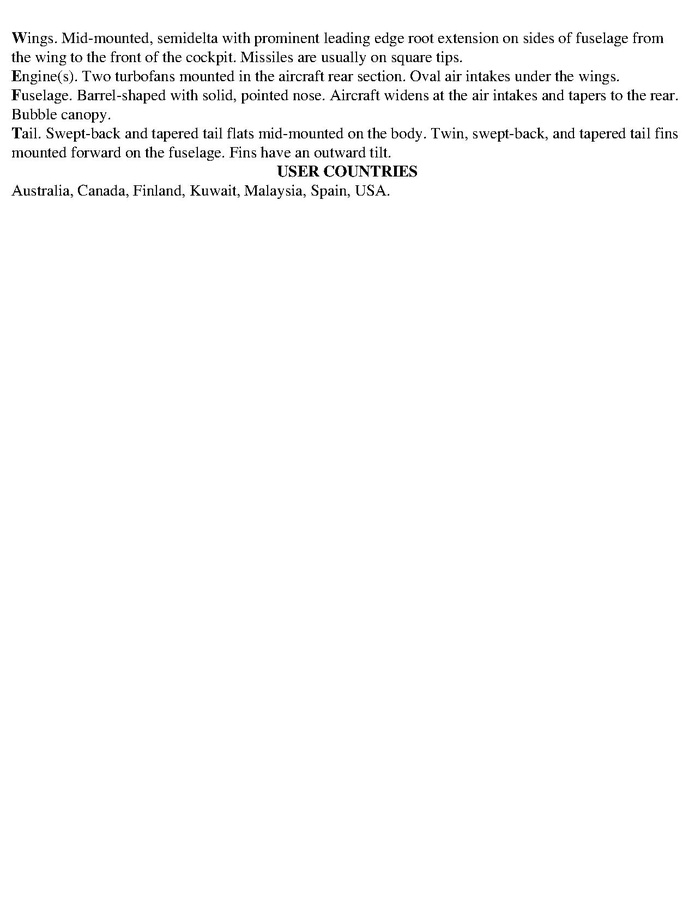 Wings. Mid-mounted, semidelta with prominent leading edge root extension on sides of fuselage from the wing to the front of the cockpit. Missiles are usually on square tips.
Engine(s). Two turbofans mounted in the aircraft rear section. Oval air intakes under the wings.
Fuselage. Barrel-shaped with solid, pointed nose. Aircraft widens at the air intakes and tapers to the rear. Bubble canopy.
Tail. Swept-back and tapered tail flats mid-mounted on the body. Twin, swept-back, and tapered tail fins mounted forward on the fuselage. Fins have an outward tilt.

USER COUNTRIES

Australia, Canada, Finland, Kuwait, Malaysia, Spain, USA.